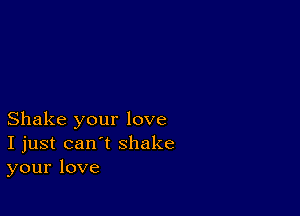 Shake your love
I just can´t shake
your love